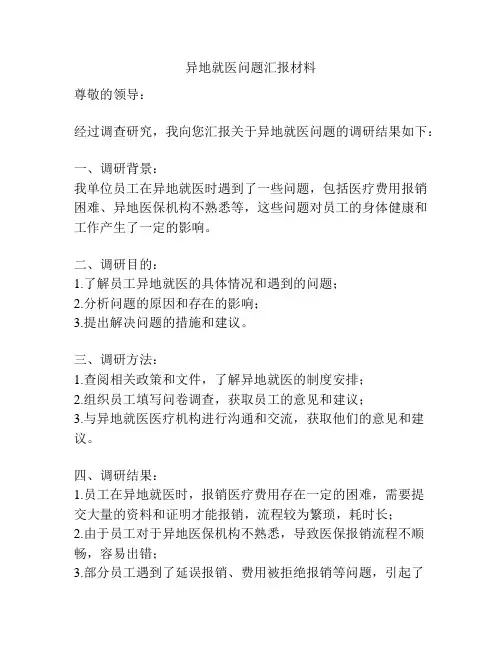 异地就医问题汇报材料

尊敬的领导：

经过调查研究，我向您汇报关于异地就医问题的调研结果如下：

一、调研背景：
我单位员工在异地就医时遇到了一些问题，包括医疗费用报销困难、异地医保机构不熟悉等，这些问题对员工的身体健康和工作产生了一定的影响。

二、调研目的：
1.了解员工异地就医的具体情况和遇到的问题；
2.分析问题的原因和存在的影响；
3.提出解决问题的措施和建议。

三、调研方法：
1.查阅相关政策和文件，了解异地就医的制度安排；
2.组织员工填写问卷调查，获取员工的意见和建议；
3.与异地就医医疗机构进行沟通和交流，获取他们的意见和建议。

四、调研结果：
1.员工在异地就医时，报销医疗费用存在一定的困难，需要提交大量的资料和证明才能报销，流程较为繁琐，耗时长；
2.由于员工对于异地医保机构不熟悉，导致医保报销流程不顺畅，容易出错；
3.部分员工遇到了延误报销、费用被拒绝报销等问题，引起了